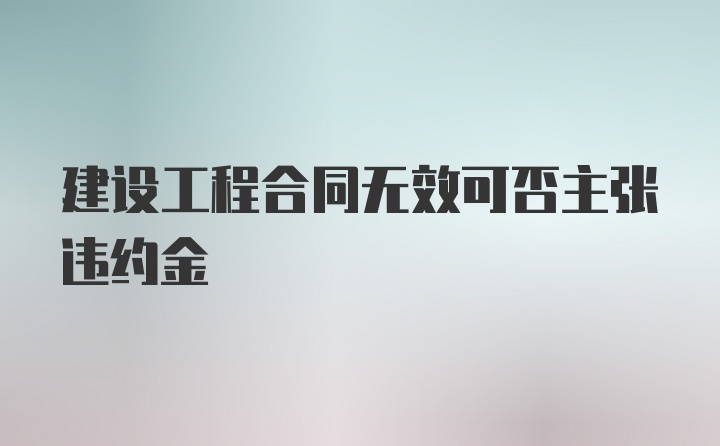 建设工程合同无效可否主张违约金